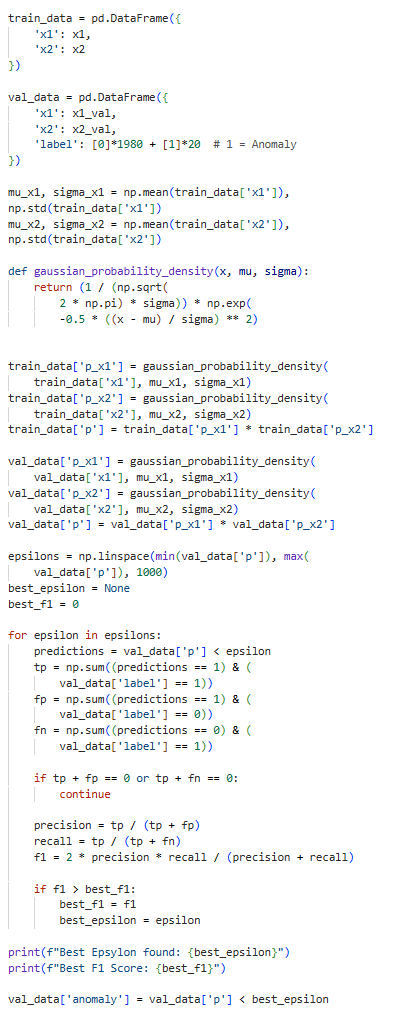 train_data = pd.DataFrame({
    'x1': x1,
    'x2': x2
})

val_data = pd.DataFrame({
    'x1': x1_val,
    'x2': x2_val,
    'label': [0]*1980 + [1]*20  # 1 = Anomaly
})

mu_x1, sigma_x1 = np.mean(train_data['x1']),
np.std(train_data['x1'])
mu_x2, sigma_x2 = np.mean(train_data['x2']),
np.std(train_data['x2'])

def gaussian_probability_density(x, mu, sigma):
    return (1 / (np.sqrt(
        2 * np.pi) * sigma)) * np.exp(
        -0.5 * ((x - mu) / sigma) ** 2)


train_data['p_x1'] = gaussian_probability_density(
    train_data['x1'], mu_x1, sigma_x1)
train_data['p_x2'] = gaussian_probability_density(
    train_data['x2'], mu_x2, sigma_x2)
train_data['p'] = train_data['p_x1'] * train_data['p_x2']

val_data['p_x1'] = gaussian_probability_density(
    val_data['x1'], mu_x1, sigma_x1)
val_data['p_x2'] = gaussian_probability_density(
    val_data['x2'], mu_x2, sigma_x2)
val_data['p'] = val_data['p_x1'] * val_data['p_x2']

epsilons = np.linspace(min(val_data['p']), max(
    val_data['p']), 1000)
best_epsilon = None
best_f1 = 0

for epsilon in epsilons:
    predictions = val_data['p'] < epsilon
    tp = np.sum((predictions == 1) & (
        val_data['label'] == 1))
    fp = np.sum((predictions == 1) & (
        val_data['label'] == 0))
    fn = np.sum((predictions == 0) & (
        val_data['label'] == 1))

    if tp + fp == 0 or tp + fn == 0:
        continue

    precision = tp / (tp + fp)
    recall = tp / (tp + fn)
    f1 = 2 * precision * recall / (precision + recall)

    if f1 > best_f1:
        best_f1 = f1
        best_epsilon = epsilon

print(f"Best Epsylon found: {best_epsilon}")
print(f"Best F1 Score: {best_f1}")

val_data['anomaly'] = val_data['p'] < best_epsilon